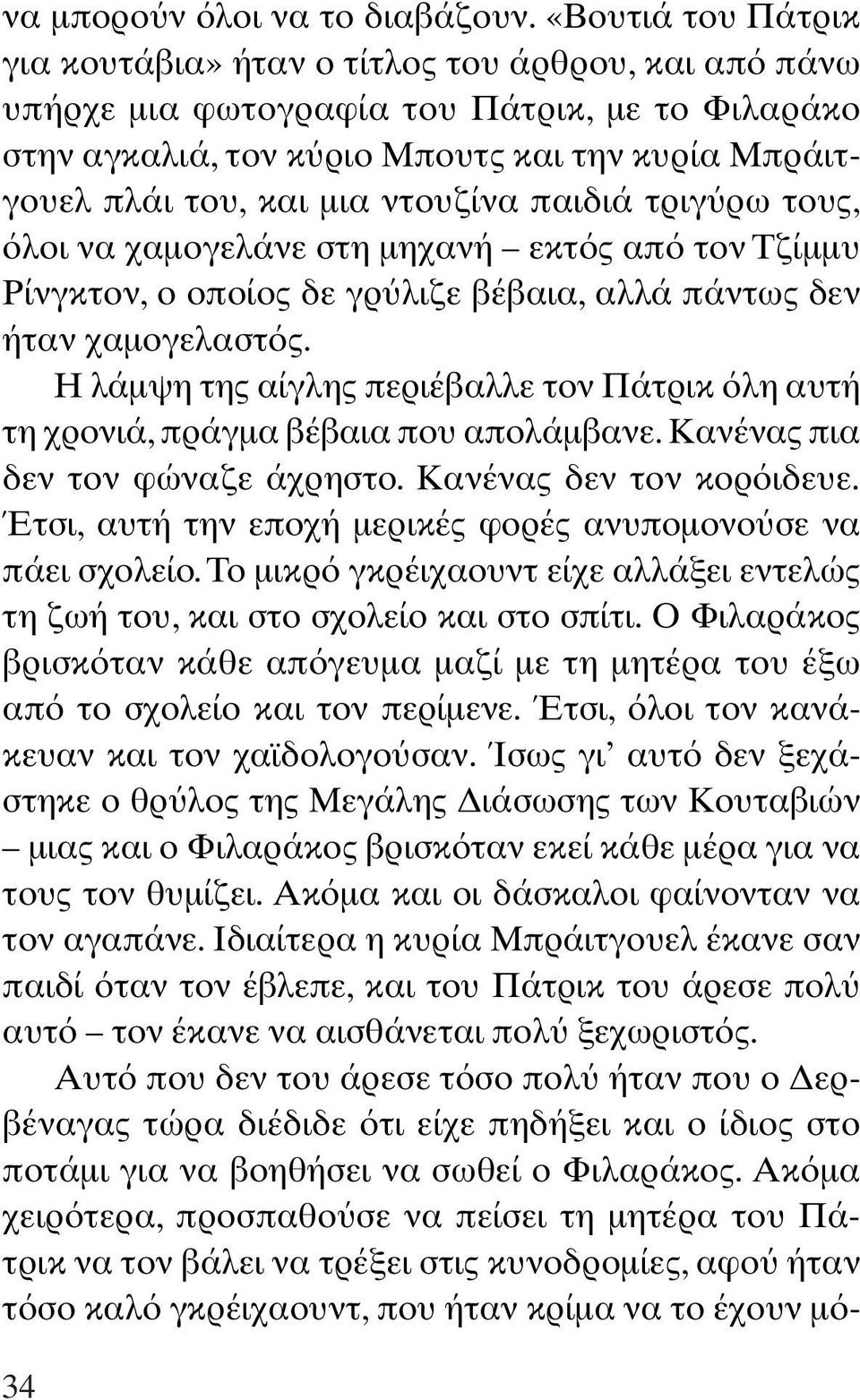 να μπορούν όλοι να το διαβάζουν. «Βουτιά του Πάτρικ για κουτάβια» ήταν ο τίτλος του άρθρου, και από πάνω υπήρχε μια φωτογραφία του Πάτρικ, με το Φιλαράκο στην αγκαλιά, τον κύριο Μπουτς και την κυρία Μπράιτγουελ πλάι του, και μια ντουζίνα παιδιά τριγύρω τους, όλοι να χαμογελάνε στη μηχανή – εκτός από τον Τζίμμυ Ρίνγκτον, ο οποίος δε γρύλιζε βέβαια, αλλά πάντως δεν ήταν χαμογελαστός.

Η λάμψη της αίγλης περιέβαλλε τον Πάτρικ όλη αυτή τη χρονιά, πράγμα βέβαια που απολάμβανε. Κανένας πια δεν τον φώναζε άχρηστο. Κανένας δεν τον κορόιδευε. Έτσι, αυτή την εποχή μερικές φορές ανυπομονούσε να πάει σχολείο. Το μικρό γκρέιχαουντ είχε αλλάξει εντελώς τη ζωή του, και στο σχολείο και στο σπίτι. Ο Φιλαράκος βρισκόταν κάθε απόγευμα μαζί με τη μητέρα του έξω από το σχολείο και τον περίμενε. Έτσι, όλοι τον κανάκευαν και τον χαϊδολογούσαν. Ίσως γι' αυτό δεν ξεχάστηκε ο θρύλος της Μεγάλης Διάσωσης των Κουταβιών – μιας και ο Φιλαράκος βρισκόταν εκεί κάθε μέρα για να τους τον θυμίζει. Ακόμα και οι δάσκαλοι φαίνονταν να τον αγαπάνε. Ιδιαίτερα η κυρία Μπράιτγουελ έκανε σαν παιδί όταν τον έβλεπε, και του Πάτρικ του άρεσε πολύ αυτό – τον έκανε να αισθάνεται πολύ ξεχωριστός.

Αυτό που δεν του άρεσε τόσο πολύ ήταν που ο Δερβέναγας τώρα διέδιδε ότι είχε πηδήξει και ο ίδιος στο ποτάμι για να βοηθήσει να σωθεί ο Φιλαράκος. Ακόμα χειρότερα, προσπαθούσε να πείσει τη μητέρα του Πάτρικ να τον βάλει να τρέξει στις κυνοδρομίες, αφού ήταν τόσο καλό γκρέιχαουντ, που ήταν κρίμα να το έχουν μό-

34